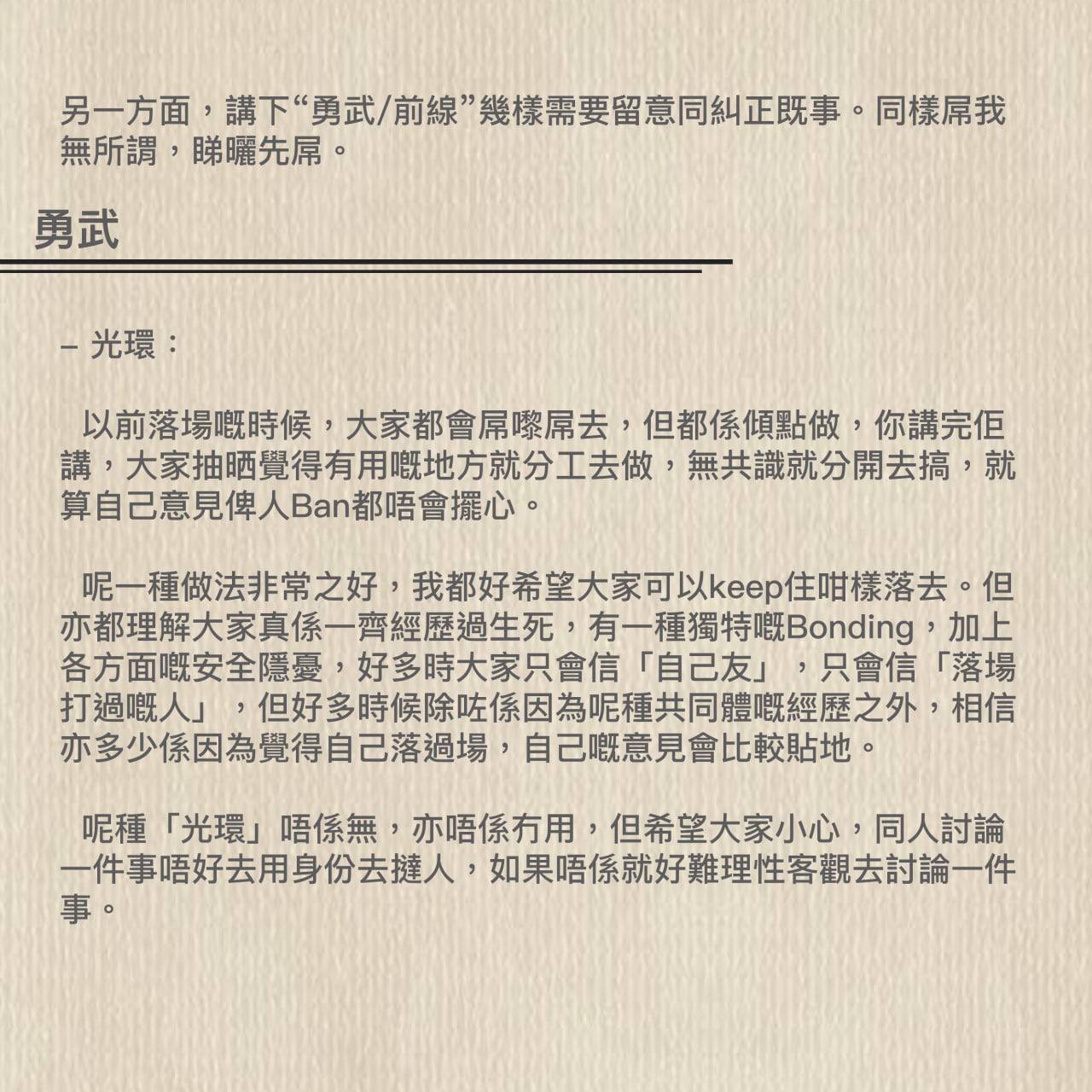 另一方面，講下“勇武/前線”幾樣需要留意同糾正既事。同樣屌我無所謂，睇曬先屌。

勇武

– 光環：

以前落場嘅時候，大家都會屌嚟屌去，但都係傾點做，你講完佢講，大家抽晒覺得有用嘅地方就分工去做，無共識就分開去搞，就算自己意見俾人Ban都唔會擺心。

呢一種做法非常之好，我都好希望大家可以keep住咁樣落去。但亦都理解大家真係一齊經歷過生死，有一種獨特嘅Bonding，加上各方面嘅安全隱憂，好多時大家只會信「自己友」，只會信「落場打過嘅人」，但好多時候除咗係因為呢種共同體嘅經歷之外，相信亦多少係因為覺得自己落過場，自己嘅意見會比較貼地。

呢種「光環」唔係無，亦唔係冇用，但希望大家小心，同人討論一件事唔好去用身份去撻人，如果唔係就好難理性客觀去討論一件事。